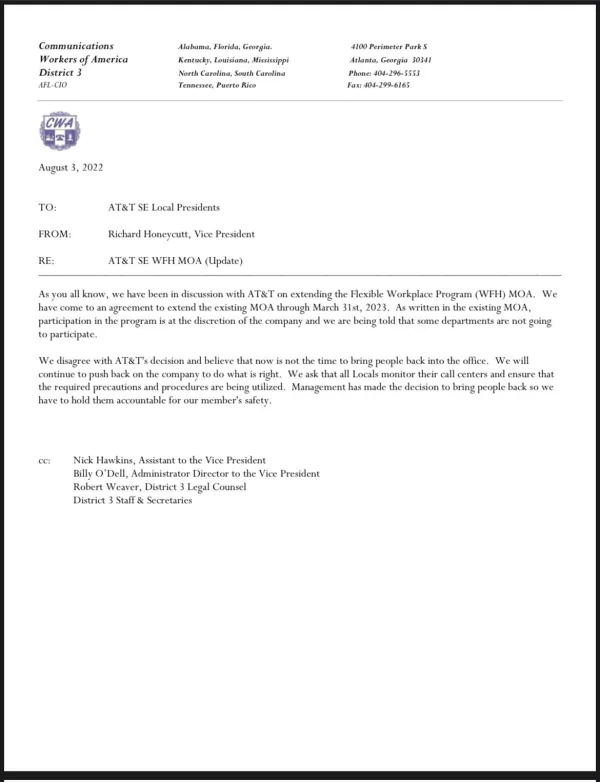 Communications
Workers of America
District 3
AFL-CIO

Alabama, Florida, Georgia.
Kentucky, Louisiana, Mississippi
North Carolina, South Carolina
Tennessee, Puerto Rico

4100 Perimeter Park S
Atlanta, Georgia 30341
Phone: 404-296-5553
Fax: 404-299-6165

CWA

August 3, 2022

TO: AT&T SE Local Presidents

FROM: Richard Honeycutt, Vice President

RE: AT&T SE WFH MOA (Update)

As you all know, we have been in discussion with AT&T on extending the Flexible Workplace Program (WFH) MOA. We have come to an agreement to extend the existing MOA through March 31st, 2023. As written in the existing MOA, participation in the program is at the discretion of the company and we are being told that some departments are not going to participate.

We disagree with AT&T's decision and believe that now is not the time to bring people back into the office. We will continue to push back on the company to do what is right. We ask that all Locals monitor their call centers and ensure that the required precautions and procedures are being utilized. Management has made the decision to bring people back so we have to hold them accountable for our member's safety.

cc: Nick Hawkins, Assistant to the Vice President
Billy O'Dell, Administrator Director to the Vice President
Robert Weaver, District 3 Legal Counsel
District 3 Staff & Secretaries